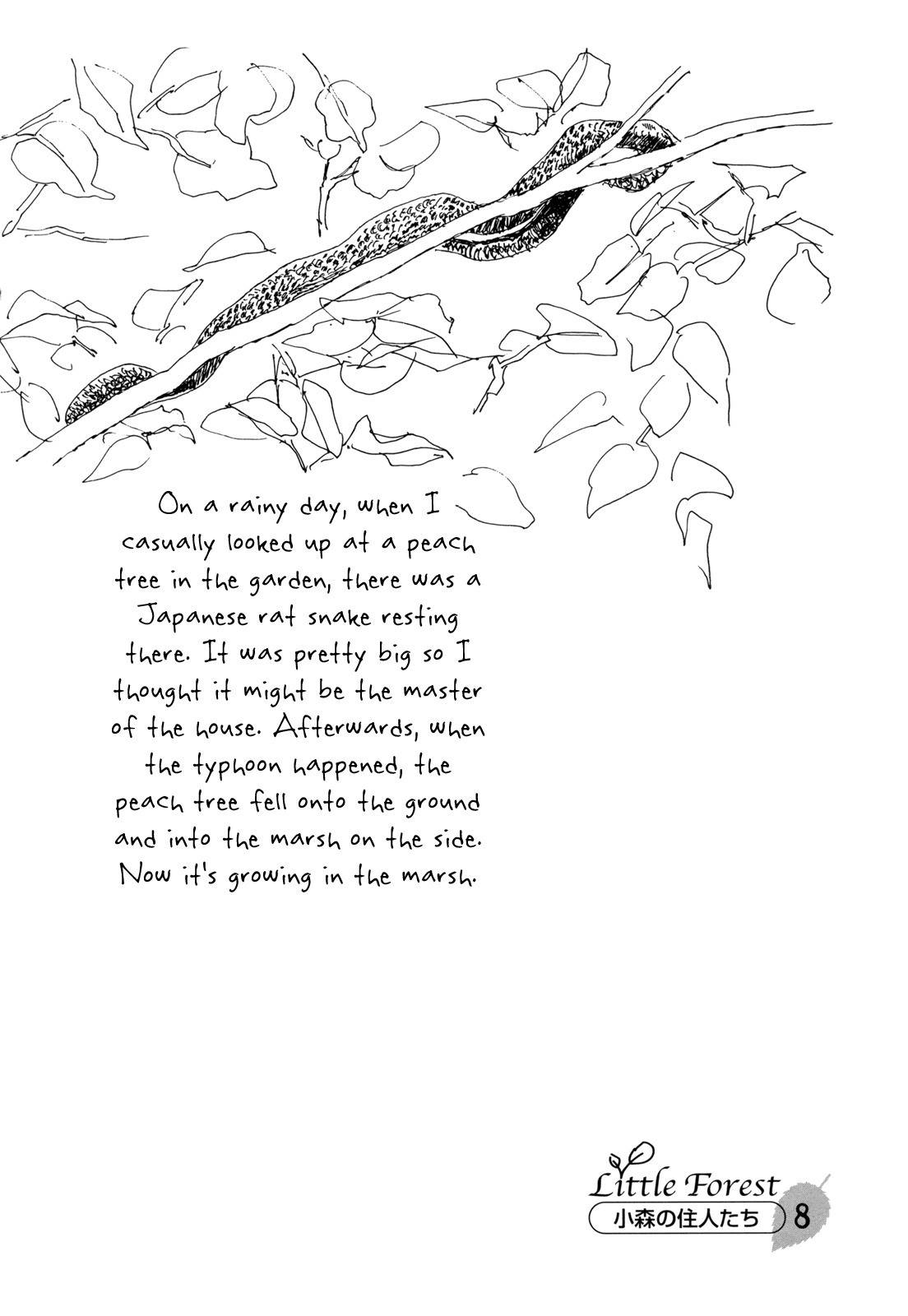 On a rainy day, when I casually looked up at a peach tree in the garden, there was a Japanese rat snake resting there. It was pretty big so I thought it might be the master of the house. Afterwards, when the typhoon happened, the peach tree fell onto the ground and into the marsh on the side. Now it's growing in the marsh.

Little Forest
小森の住人たち 8